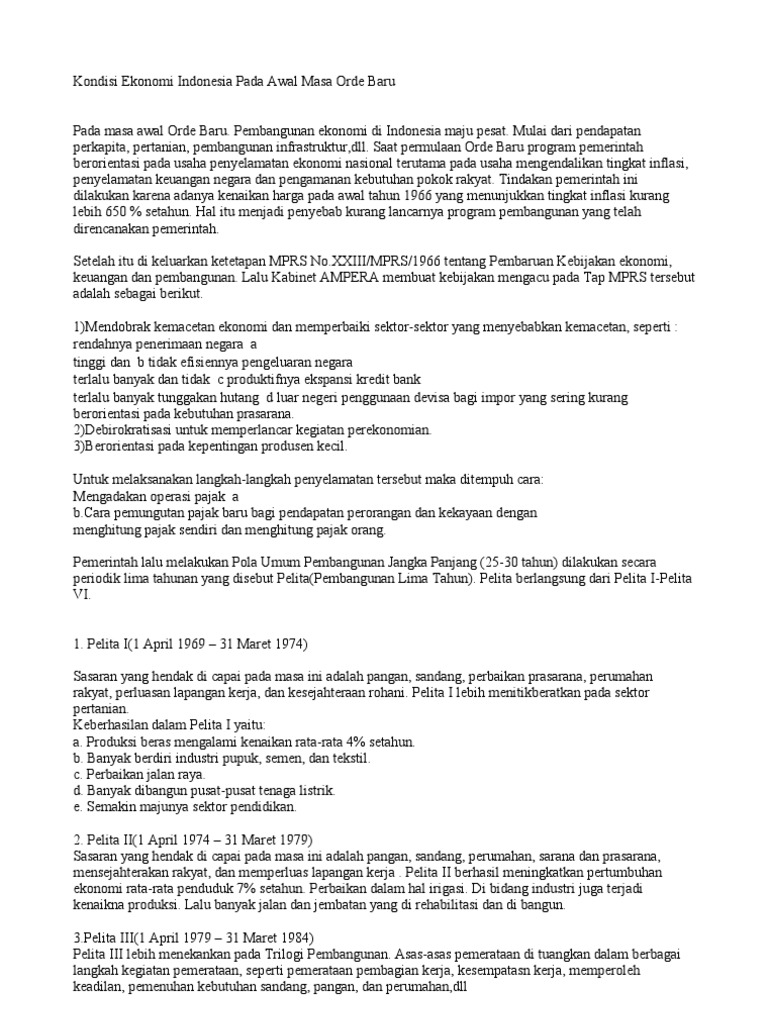 Kondisi Ekonomi Indonesia Pada Awal Masa Orde Baru

Pada masa awal Orde Baru. Pembangunan ekonomi di Indonesia maju pesat. Mulai dari pendapatan perkapita, pertanian, pembangunan infrastruktur,dll. Saat permulaan Orde Baru program pemerintah berorientasi pada usaha penyelamatan ekonomi nasional terutama pada usaha mengendalikan tingkat inflasi, penyelamatan keuangan negara dan pengamanan kebutuhan pokok rakyat. Tindakan pemerintah ini dilakukan karena adanya kenaikan harga pada awal tahun 1966 yang menunjukkan tingkat inflasi kurang lebih 650 % setahun. Hal itu menjadi penyebab kurang lancarnya program pembangunan yang telah direncanakan pemerintah.

Setelah itu di keluarkan ketetapan MPRS No.XXIII/MPRS/1966 tentang Pembaruan Kebijakan ekonomi, keuangan dan pembangunan. Lalu Kabinet AMPERA membuat kebijakan mengacu pada Tap MPRS tersebut adalah sebagai berikut.

1)Mendobrak kemacetan ekonomi dan memperbaiki sektor-sektor yang menyebabkan kemacetan, seperti : rendahnya penerimaan negara a
tinggi dan b tidak efisiennya pengeluaran negara
terlalu banyak dan tidak c produktifnya ekspansi kredit bank
terlalu banyak tunggakan hutang d luar negeri penggunaan devisa bagi impor yang sering kurang berorientasi pada kebutuhan prasarana.
2)Debirokratisasi untuk memperlancar kegiatan perekonomian.
3)Berorientasi pada kepentingan produsen kecil.

Untuk melaksanakan langkah-langkah penyelamatan tersebut maka ditempuh cara:
Mengadakan operasi pajak a
b.Cara pemungutan pajak baru bagi pendapatan perorangan dan kekayaan dengan menghitung pajak sendiri dan menghitung pajak orang.

Pemerintah lalu melakukan Pola Umum Pembangunan Jangka Panjang (25-30 tahun) dilakukan secara periodik lima tahunan yang disebut Pelita(Pembangunan Lima Tahun). Pelita berlangsung dari Pelita I-Pelita VI.

1. Pelita I(1 April 1969 – 31 Maret 1974)

Sasaran yang hendak di capai pada masa ini adalah pangan, sandang, perbaikan prasarana, perumahan rakyat, perluasan lapangan kerja, dan kesejahteraan rohani. Pelita I lebih menitikberatkan pada sektor pertanian.
Keberhasilan dalam Pelita I yaitu:
a. Produksi beras mengalami kenaikan rata-rata 4% setahun.
b. Banyak berdiri industri pupuk, semen, dan tekstil.
c. Perbaikan jalan raya.
d. Banyak dibangun pusat-pusat tenaga listrik.
e. Semakin majunya sektor pendidikan.

2. Pelita II(1 April 1974 – 31 Maret 1979)
Sasaran yang hendak di capai pada masa ini adalah pangan, sandang, perumahan, sarana dan prasarana, mensejahterakan rakyat, dan memperluas lapangan kerja . Pelita II berhasil meningkatkan pertumbuhan ekonomi rata-rata penduduk 7% setahun. Perbaikan dalam hal irigasi. Di bidang industri juga terjadi kenaikna produksi. Lalu banyak jalan dan jembatan yang di rehabilitasi dan di bangun.

3.Pelita III(1 April 1979 – 31 Maret 1984)
Pelita III lebih menekankan pada Trilogi Pembangunan. Asas-asas pemerataan di tuangkan dalam berbagai langkah kegiatan pemerataan, seperti pemerataan pembagian kerja, kesempatasn kerja, memperoleh keadilan, pemenuhan kebutuhan sandang, pangan, dan perumahan,dll